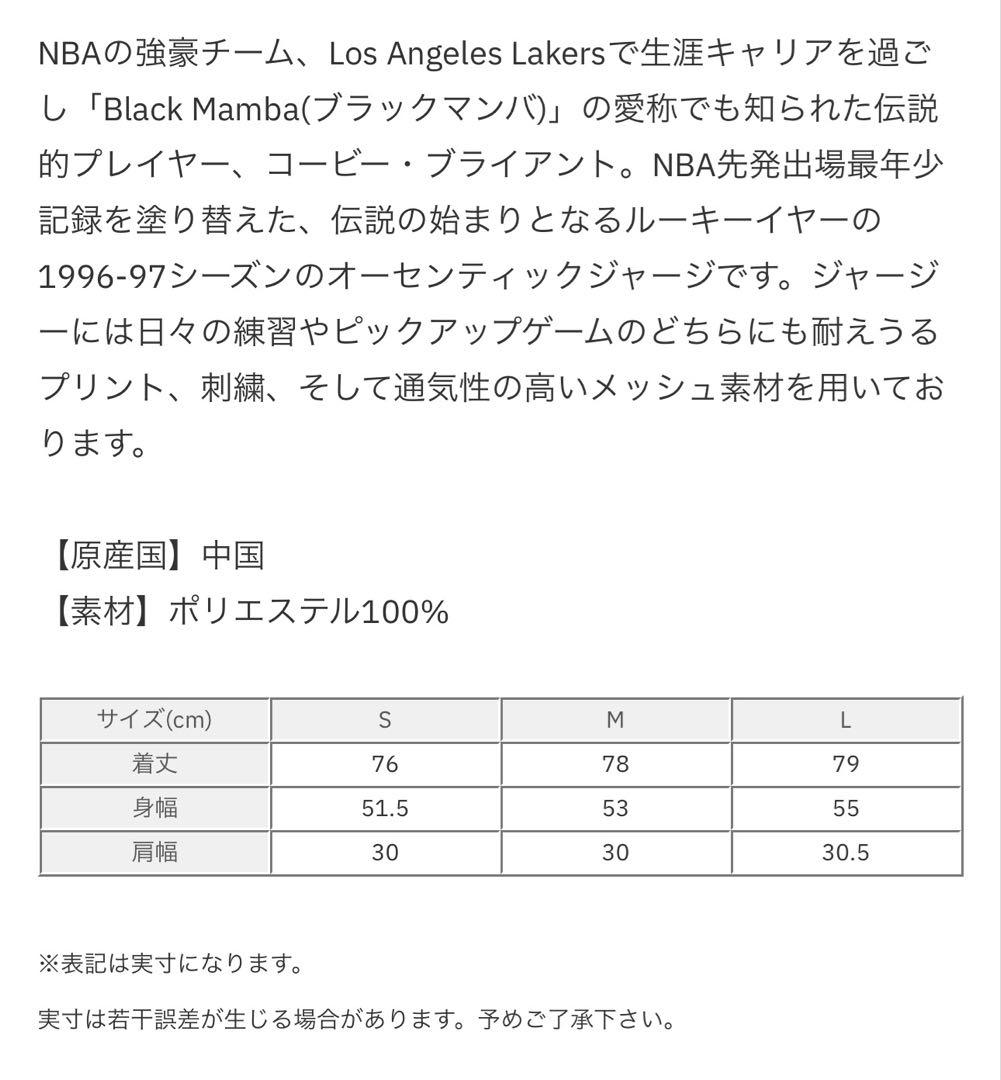 NBAの強豪チーム、Los Angeles Lakersで生涯キャリアを過ごし「Black Mamba(ブラックマンバ)」の愛称でも知られた伝説的プレイヤー、コービー・ブライアント。NBA先発出場最年少記録を塗り替えた、伝説の始まりとなるルーキーイヤーの1996-97シーズンのオーセンティックジャージです。ジャージーには日々の練習やピックアップゲームのどちらにも耐えうるプリント、刺繍、そして通気性の高いメッシュ素材を用いております。

【原産国】中国
【素材】ポリエステル100%

| サイズ(cm) | S | M | L |
|---|---|---|---|
| 着丈 | 76 | 78 | 79 |
| 身幅 | 51.5 | 53 | 55 |
| 肩幅 | 30 | 30 | 30.5 |

※表記は実寸になります。

実寸は若干誤差が生じる場合があります。予めご了承下さい。